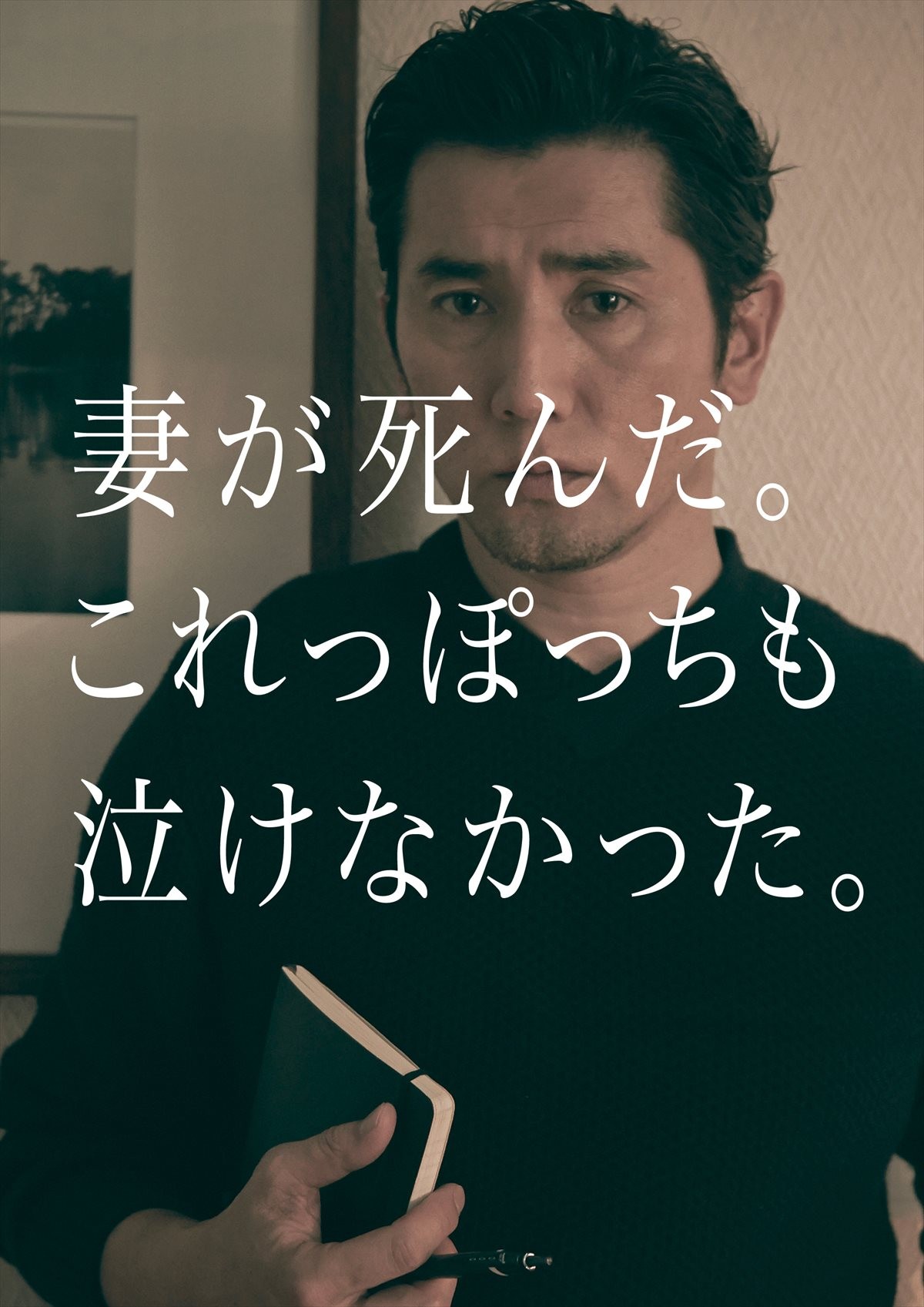 妻が死んだ。
これっぽっちも
泣けなかった。